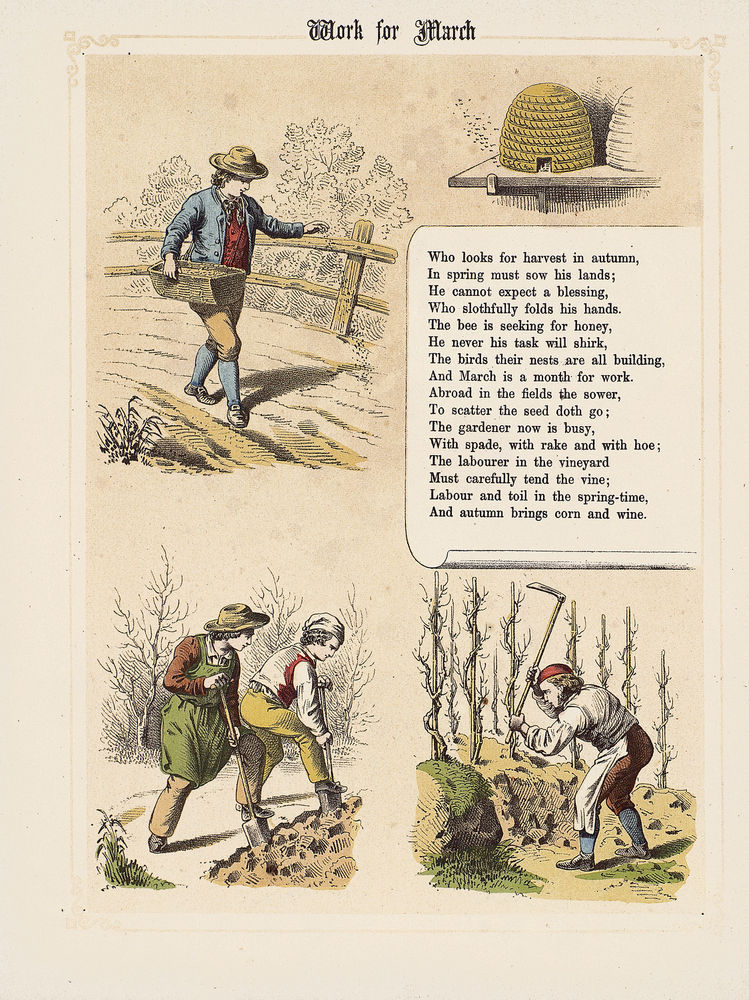 Work for March

Who looks for harvest in autumn,
In spring must sow his lands;
He cannot expect a blessing,
Who slothfully folds his hands.
The bee is seeking for honey,
He never his task will shirk,
The birds their nests are all building,
And March is a month for work.
Abroad in the fields the sower,
To scatter the seed doth go;
The gardener now is busy,
With spade, with rake and with hoe;
The labourer in the vineyard
Must carefully tend the vine;
Labour and toil in the spring-time,
And autumn brings corn and wine.